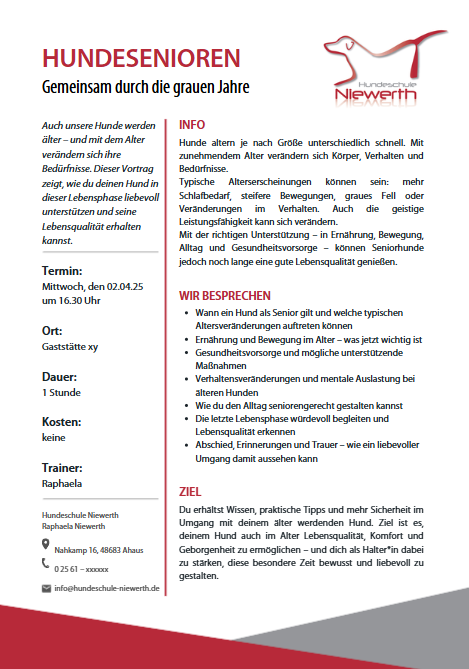 HUNDESENIOREN
Gemeinsam durch die grauen Jahre

Hundeschule
Niewerth

Auch unsere Hunde werden älter – und mit dem Alter verändern sich ihre Bedürfnisse. Dieser Vortrag zeigt, wie du deinen Hund in dieser Lebensphase liebevoll unterstützen und seine Lebensqualität erhalten kannst.

Termin:
Mittwoch, den 02.04.25 um 16.30 Uhr

Ort:
Gaststätte xy

Dauer:
1 Stunde

Kosten:
keine

Trainer:
Raphaela

Hundeschule Niewerth
Raphaela Niewerth

Nahkamp 16, 48683 Ahaus

0 25 61 – xxxxxx

info@hundeschule-niewerth.de

INFO
Hunde altern je nach Größe unterschiedlich schnell. Mit zunehmendem Alter verändern sich Körper, Verhalten und Bedürfnisse.
Typische Alterserscheinungen können sein: mehr Schlafbedarf, steifere Bewegungen, graues Fell oder Veränderungen im Verhalten. Auch die geistige Leistungsfähigkeit kann sich verändern.
Mit der richtigen Unterstützung – in Ernährung, Bewegung, Alltag und Gesundheitsvorsorge – können Seniorhunde jedoch noch lange eine gute Lebensqualität genießen.

WIR BESPRECHEN
- Wann ein Hund als Senior gilt und welche typischen Altersveränderungen auftreten können
- Ernährung und Bewegung im Alter – was jetzt wichtig ist
- Gesundheitsvorsorge und mögliche unterstützende Maßnahmen
- Verhaltensveränderungen und mentale Auslastung bei älteren Hunden
- Wie du den Alltag seniorengerecht gestalten kannst
- Die letzte Lebensphase würdevoll begleiten und Lebensqualität erkennen
- Abschied, Erinnerungen und Trauer – wie ein liebevoller Umgang damit aussehen kann

ZIEL
Du erhältst Wissen, praktische Tipps und mehr Sicherheit im Umgang mit deinem älter werdenden Hund. Ziel ist es, deinem Hund auch im Alter Lebensqualität, Komfort und Geborgenheit zu ermöglichen – und dich als Halter*in dabei zu stärken, diese besondere Zeit bewusst und liebevoll zu gestalten.